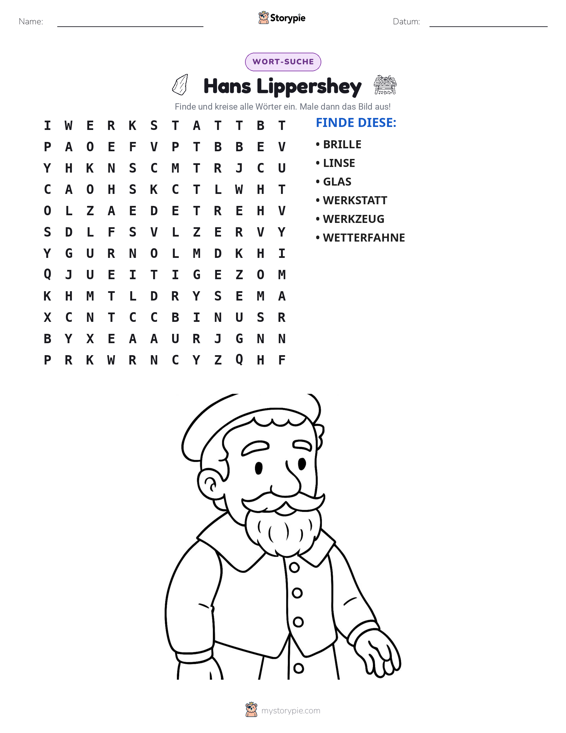 Name: ____ Storypie Datum: ____

WORT-SUCHE

Hans Lippershey

Finde und kreise alle Wörter ein. Male dann das Bild aus!

I W E R K S T A T T B T
P A O E F V P T B B E V
Y H K N S C M T R J C U
C A O H S K C T L W H T
O L Z A E D E T R E H V
S D L F S V L Z E R V Y
Y G U R N O L M D K H I
Q J U E I T I G E Z O M
K H M T L D R Y S E M A
X C N T C C B I N U S R
B Y X E A A U R J G N N
P R K W R N C Y Z Q H F

FINDE DIESE:

• BRILLE
• LINSE
• GLAS
• WERKSTATT
• WERKZEUG
• WETTERFAHNE

mystorypie.com